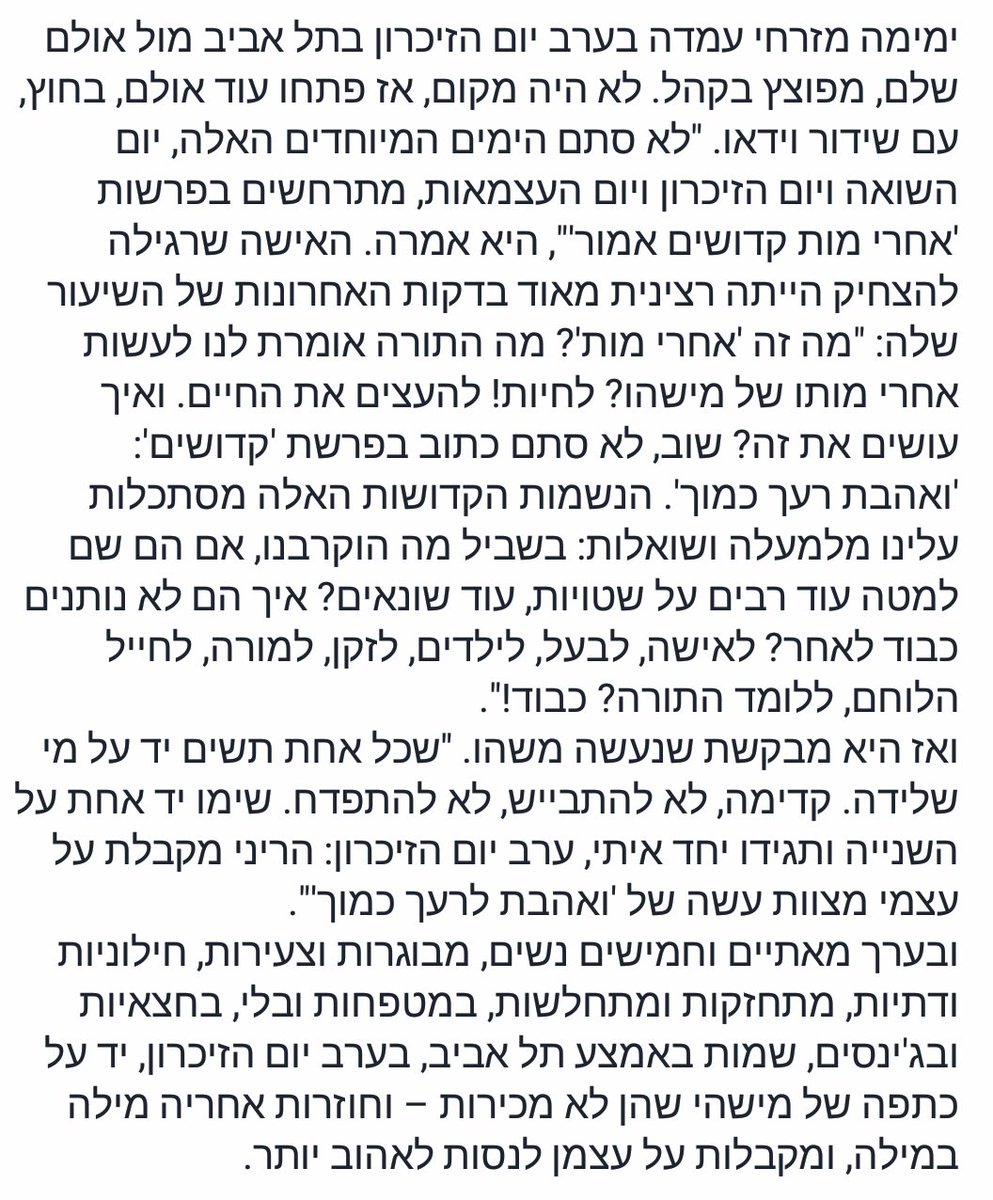 ימימה מזרחי עמדה בערב יום הזיכרון בתל אביב מול אולם שלם, מפוצץ בקהל. לא היה מקום, אז פתחו עוד אולם, בחוץ, עם שידור וידאו. "לא סתם הימים המיוחדים האלה, יום השואה ויום הזיכרון ויום העצמאות, מתרחשים בפרשות 'אחרי מות קדושים אמור'", היא אמרה. האישה שרגילה להצחיק הייתה רצינית מאוד בדקות האחרונות של השיעור שלה: "מה זה 'אחרי מות'? מה התורה אומרת לנו לעשות אחרי מותו של מישהו? לחיות! להעצים את החיים. ואיך עושים את זה? שוב, לא סתם כתוב בפרשת 'קדושים': 'ואהבת רעך כמוך'. הנשמות הקדושות האלה מסתכלות עלינו מלמעלה ושואלות: בשביל מה הוקרבנו, אם הם שם למטה עוד רבים על שטויות, עוד שונאים? איך הם לא נותנים כבוד לאחר? לאישה, לבעל, לילדים, לזקן, למורה, לחייל הלוחם, ללומד התורה? כבוד!".
ואז היא מבקשת שנעשה משהו. "שכל אחת תשים יד על מי שלידה. קדימה, לא להתבייש, לא להתפדח. שימו יד אחת על השנייה ותגידו יחד איתי, ערב יום הזיכרון: הריני מקבלת על עצמי מצוות עשה של 'ואהבת לרעך כמוך'".
ובערך מאתיים וחמישים נשים, מבוגרות וצעירות, חילוניות ודתיות, מתחזקות ומתחלשות, במטפחות ובלי, בחצאיות ובג'ינסים, שמות באמצע תל אביב, בערב יום הזיכרון, יד על כתפה של מישהי שהן לא מכירות – וחוזרות אחריה מילה במילה, ומקבלות על עצמן לנסות לאהוב יותר.